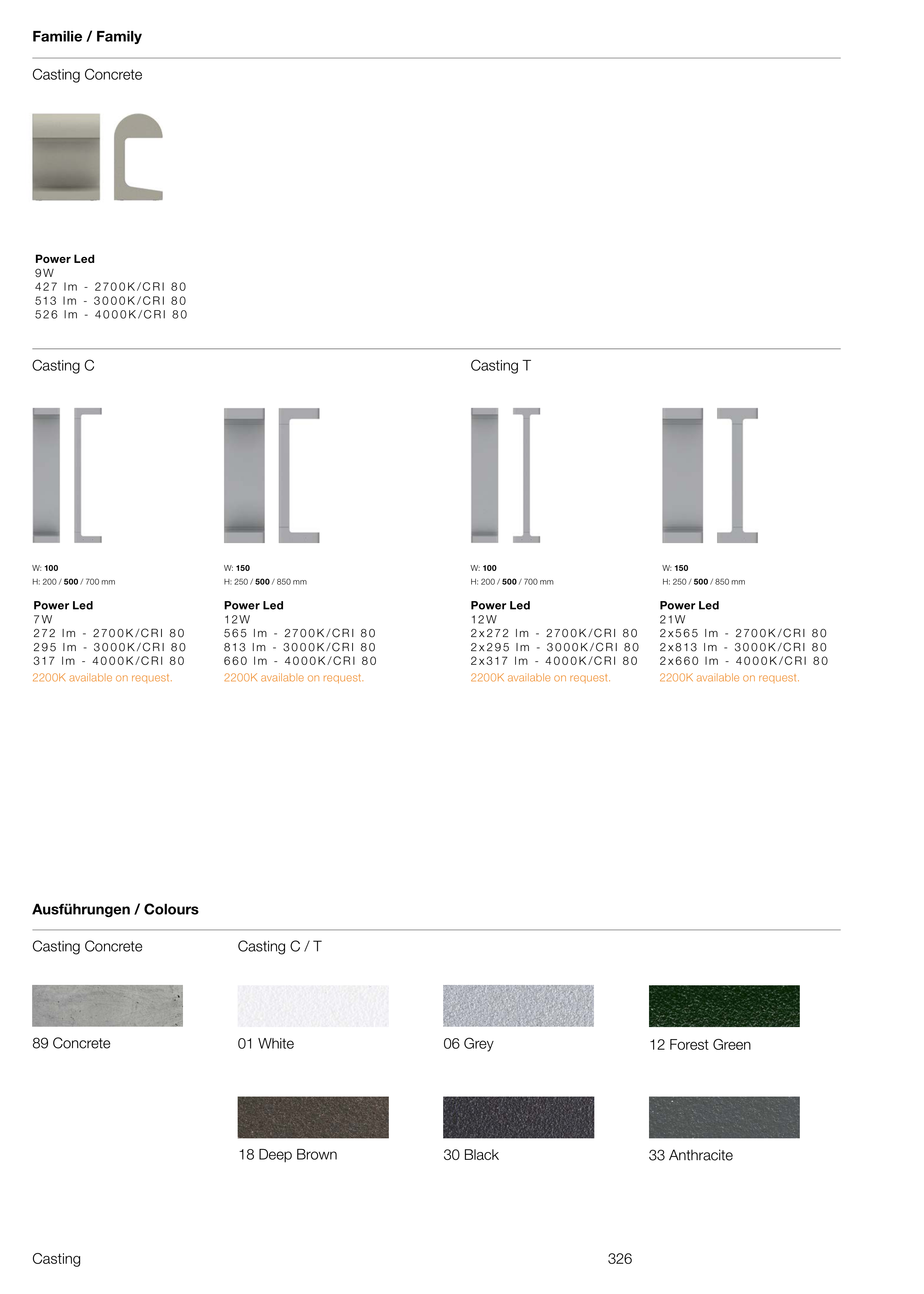 Familie / Family

Casting Concrete

Power Led
9W
427 lm - 2700K/CRI 80
513 lm - 3000K/CRI 80
526 lm - 4000K/CRI 80

Casting C

W: 100
H: 200 / 500 / 700 mm

Power Led
7W
272 lm - 2700K/CRI 80
295 lm - 3000K/CRI 80
317 lm - 4000K/CRI 80
2200K available on request.

W: 150
H: 250 / 500 / 850 mm

Power Led
12W
565 lm - 2700K/CRI 80
813 lm - 3000K/CRI 80
660 lm - 4000K/CRI 80
2200K available on request.

Casting T

W: 100
H: 200 / 500 / 700 mm

Power Led
12W
2x272 lm - 2700K/CRI 80
2x295 lm - 3000K/CRI 80
2x317 lm - 4000K/CRI 80
2200K available on request.

W: 150
H: 250 / 500 / 850 mm

Power Led
21W
2x565 lm - 2700K/CRI 80
2x813 lm - 3000K/CRI 80
2x660 lm - 4000K/CRI 80
2200K available on request.

Ausführungen / Colours

Casting Concrete

89 Concrete

Casting C / T

01 White

06 Grey

12 Forest Green

18 Deep Brown

30 Black

33 Anthracite

Casting

326